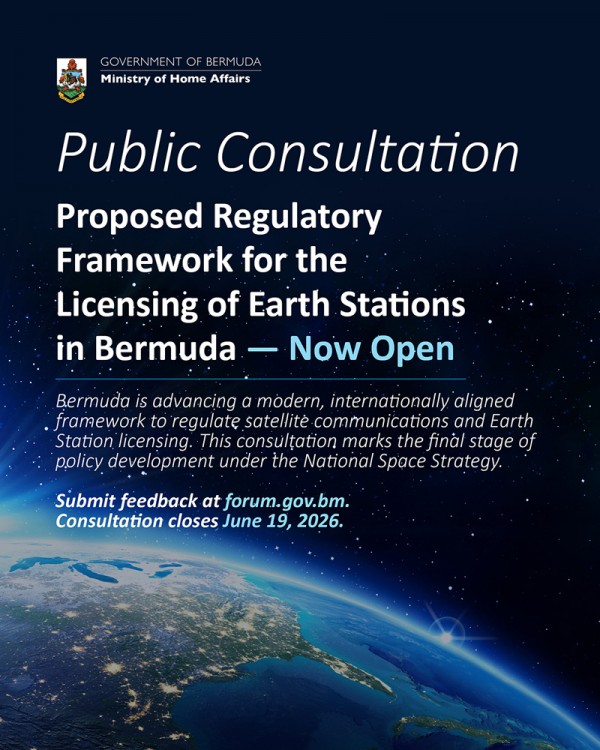 GOVERNMENT OF BERMUDA
Ministry of Home Affairs

Public Consultation

Proposed Regulatory Framework for the Licensing of Earth Stations in Bermuda — Now Open

Bermuda is advancing a modern, internationally aligned framework to regulate satellite communications and Earth Station licensing. This consultation marks the final stage of policy development under the National Space Strategy.

Submit feedback at forum.gov.bm.
Consultation closes June 19, 2026.